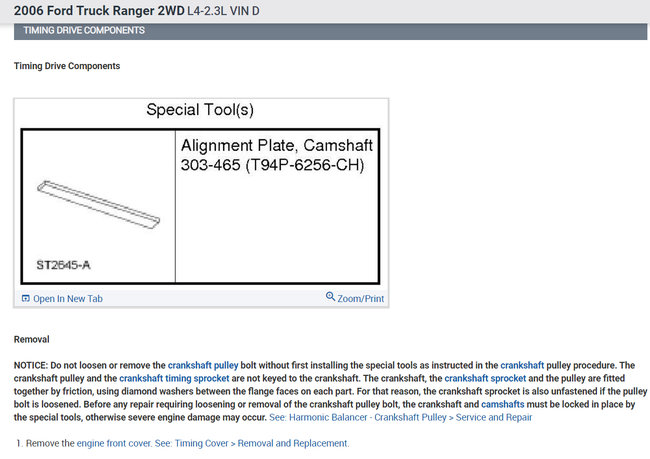 2006 Ford Truck Ranger 2WD L4-2.3L VIN D

TIMING DRIVE COMPONENTS

Timing Drive Components

Special Tool(s)

| ST2645-A | Alignment Plate, Camshaft 303-465 (T94P-6256-CH) |
|---|---|

Open In New Tab

Zoom/Print

Removal

NOTICE: Do not loosen or remove the crankshaft pulley bolt without first installing the special tools as instructed in the crankshaft pulley procedure. The crankshaft pulley and the crankshaft timing sprocket are not keyed to the crankshaft. The crankshaft, the crankshaft sprocket and the pulley are fitted together by friction, using diamond washers between the flange faces on each part. For that reason, the crankshaft sprocket is also unfastened if the pulley bolt is loosened. Before any repair requiring loosening or removal of the crankshaft pulley bolt, the crankshaft and camshafts must be locked in place by the special tools, otherwise severe engine damage may occur. See: Harmonic Balancer - Crankshaft Pulley > Service and Repair

1. Remove the engine front cover. See: Timing Cover > Removal and Replacement.